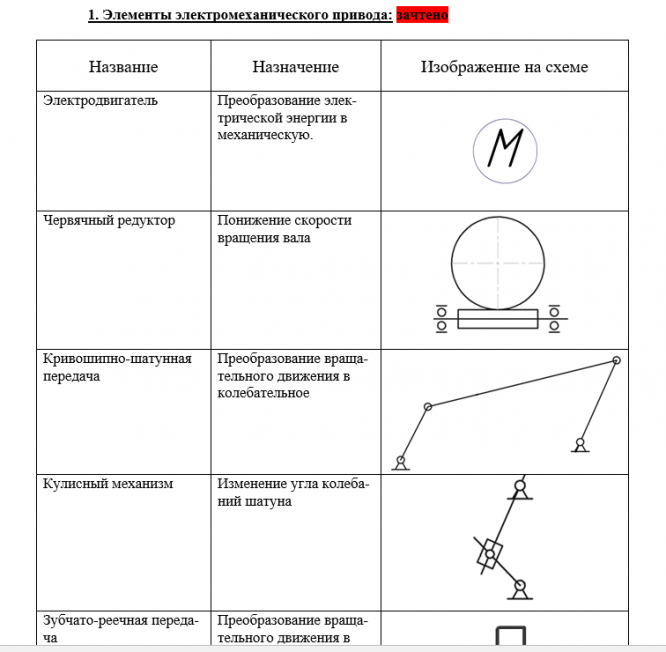 1. Элементы электромеханического привода: зачтено

| Название | Назначение | Изображение на схеме |
|---|---|---|
| Электродвигатель | Преобразование электрической энергии в механическую. | M |
| Червячный редуктор | Понижение скорости вращения вала | |
| Кривошипно-шатунная передача | Преобразование вращательного движения в колебательное | |
| Кулисный механизм | Изменение угла колебаний шатуна | |
| Зубчато-реечная передача | Преобразование вращательного движения в | |